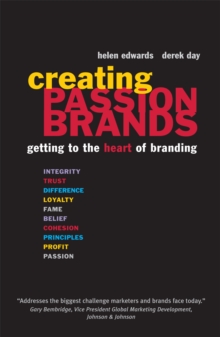 helen edwards derek day

creating
PASSION
BRANDS

getting to the heart of branding

INTEGRITY
TRUST
DIFFERENCE
LOYALTY
FAME
BELIEF
COHESION
PRINCIPLES
PROFIT
PASSION

"Addresses the biggest challenge marketers and brands face today."
Gary Bembridge, Vice President Global Marketing Development, Johnson & Johnson